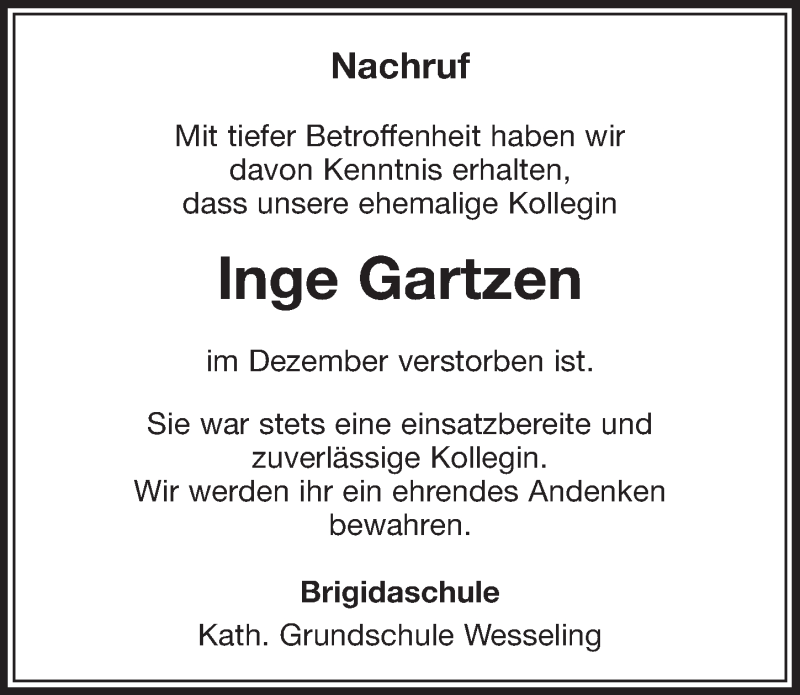 Nachruf

Mit tiefer Betroffenheit haben wir davon Kenntnis erhalten, dass unsere ehemalige Kollegin

Inge Gartzen

im Dezember verstorben ist.

Sie war stets eine einsatzbereite und zuverlässige Kollegin. Wir werden ihr ein ehrendes Andenken bewahren.

Brigidaschule

Kath. Grundschule Wesseling